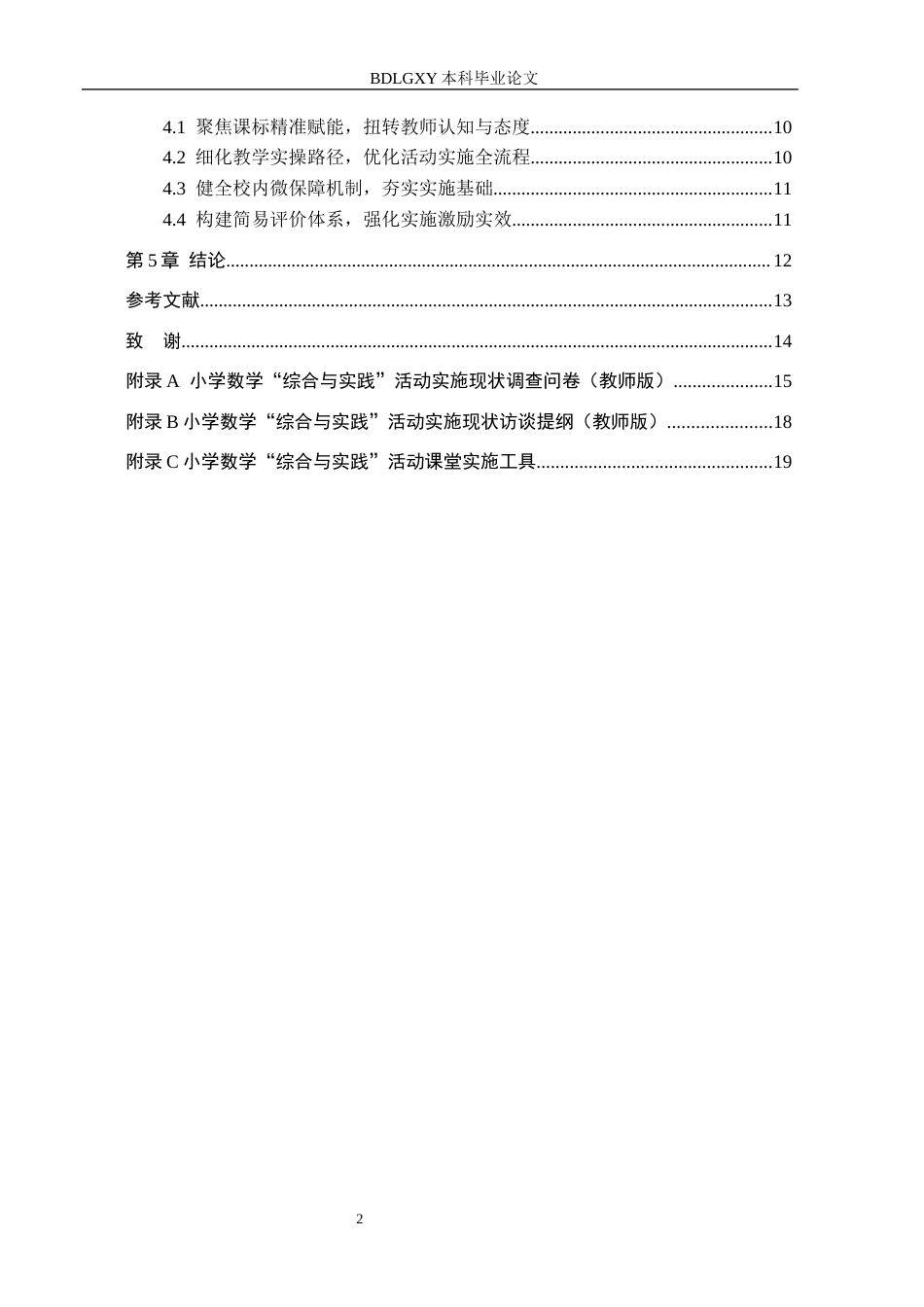 BDLGXY本科毕业论文

4.1 聚焦课标精准赋能，扭转教师认知与态度 10

4.2 细化教学实操路径，优化活动实施全流程 10

4.3 健全校内微保障机制，夯实实施基础 11

4.4 构建简易评价体系，强化实施激励实效 11

第5章 结论 12

参考文献 13

致 谢 14

附录A 小学数学“综合与实践”活动实施现状调查问卷（教师版） 15

附录B小学数学“综合与实践”活动实施现状访谈提纲（教师版） 18

附录C小学数学“综合与实践”活动课堂实施工具 19

2